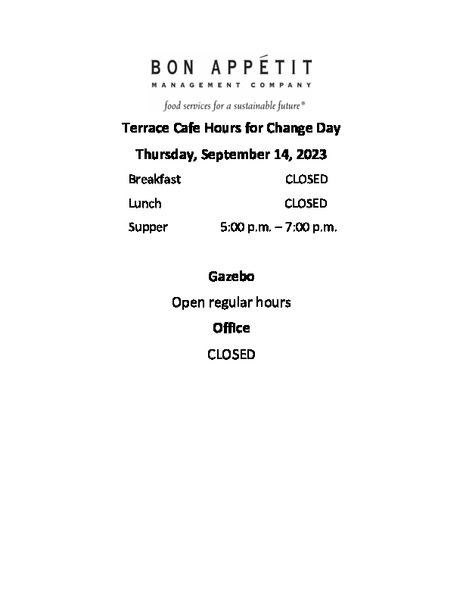 BON APPÉTIT
MANAGEMENT COMPANY
food services for a sustainable future®

Terrace Cafe Hours for Change Day

Thursday, September 14, 2023

Breakfast CLOSED

Lunch CLOSED

Supper 5:00 p.m. – 7:00 p.m.

Gazebo

Open regular hours

Office

CLOSED